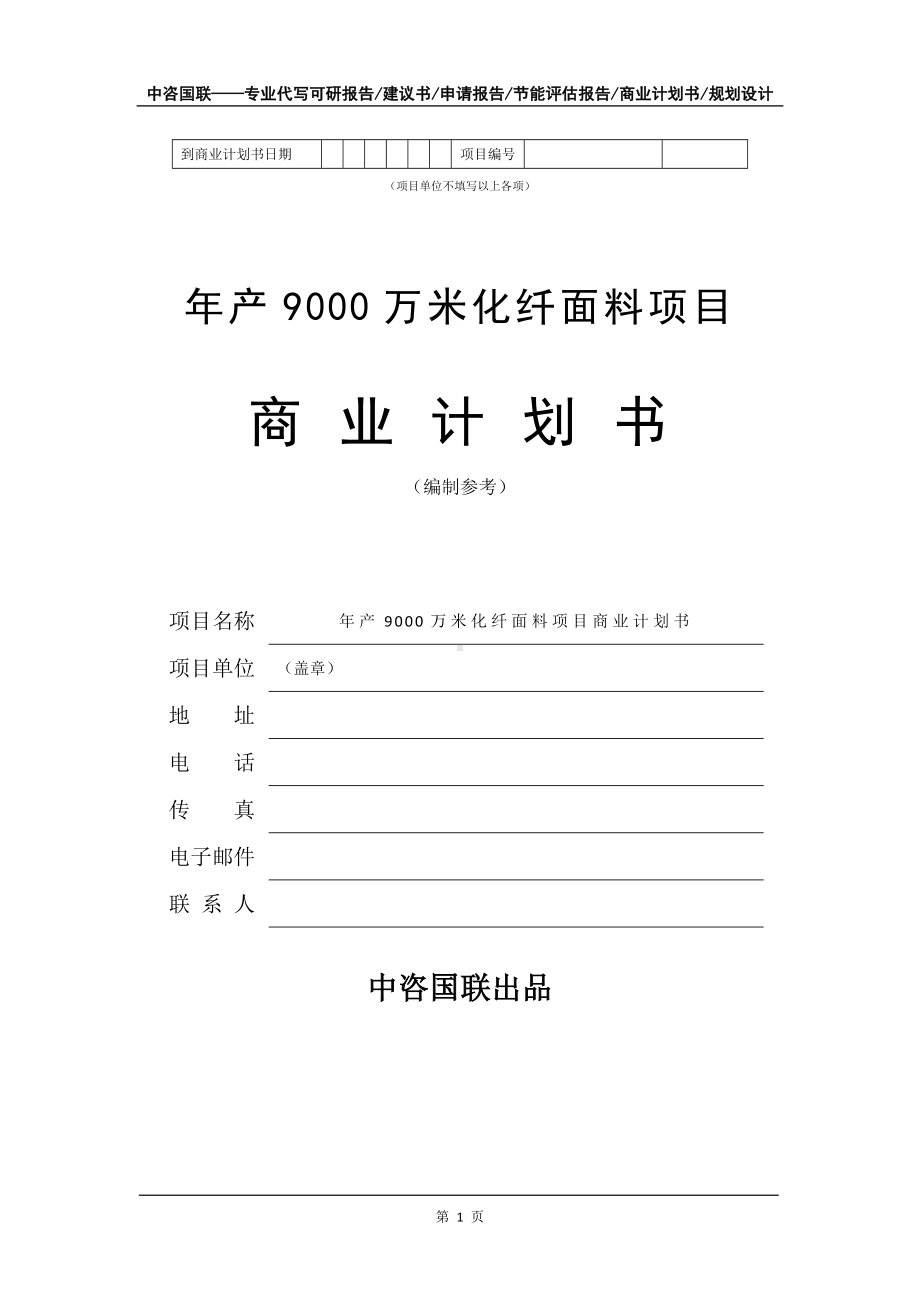 中咨国联——专业代写可研报告/建议书/申请报告/节能评估报告/商业计划书/规划设计

| 到商业计划书日期 | | | | | | | 项目编号 | | |
|---|---|---|---|---|---|---|---|---|---|

（项目单位不填写以上各项）

年产 9000 万米化纤面料项目

商 业 计 划 书

（编制参考）

项目名称　年产 9000 万米化纤面料项目商业计划书

项目单位　（盖章）

地　　址

电　　话

传　　真

电子邮件

联 系 人

中咨国联出品

第 1 页